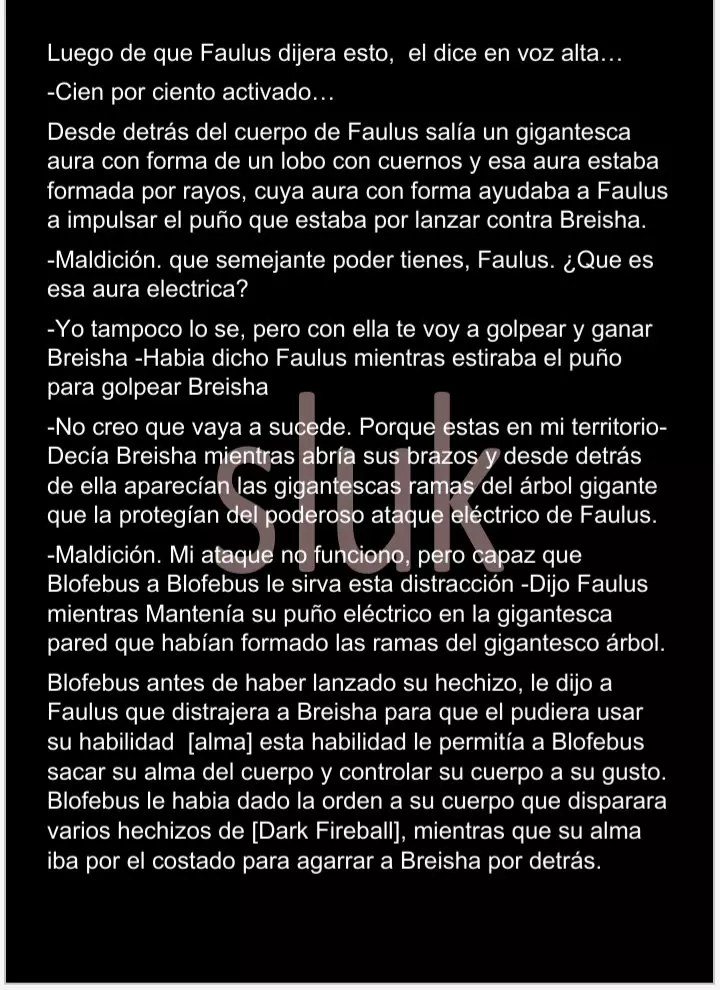 Luego de que Faulus dijera esto,  el dice en voz alta…

-Cien por ciento activado…

Desde detrás del cuerpo de Faulus salía un gigantesca aura con forma de un lobo con cuernos y esa aura estaba formada por rayos, cuya aura con forma ayudaba a Faulus a impulsar el puño que estaba por lanzar contra Breisha.

-Maldición. que semejante poder tienes, Faulus. ¿Que es esa aura electrica?

-Yo tampoco lo se, pero con ella te voy a golpear y ganar Breisha -Habia dicho Faulus mientras estiraba el puño para golpear Breisha

-No creo que vaya a sucede. Porque estas en mi territorio- Decía Breisha mientras abría sus brazos y desde detrás de ella aparecían las gigantescas ramas del árbol gigante que la protegían del poderoso ataque eléctrico de Faulus.

-Maldición. Mi ataque no funciono, pero capaz que Blofebus a Blofebus le sirva esta distracción -Dijo Faulus mientras Mantenía su puño eléctrico en la gigantesca pared que habían formado las ramas del gigantesco árbol.

Blofebus antes de haber lanzado su hechizo, le dijo a Faulus que distrajera a Breisha para que el pudiera usar su habilidad  [alma] esta habilidad le permitía a Blofebus sacar su alma del cuerpo y controlar su cuerpo a su gusto. Blofebus le habia dado la orden a su cuerpo que disparara varios hechizos de [Dark Fireball], mientras que su alma iba por el costado para agarrar a Breisha por detrás.

sluk